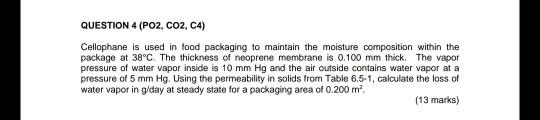 QUESTION 4 (PO2, CO2, C4)

Cellophane is used in food packaging to maintain the moisture composition within the package at 38°C. The thickness of neoprene membrane is 0.100 mm thick. The vapor pressure of water vapor inside is 10 mm Hg and the air outside contains water vapor at a pressure of 5 mm Hg. Using the permeability in solids from Table 6.5-1, calculate the loss of water vapor in g/day at steady state for a packaging area of 0.200 $m^2$.

(13 marks)